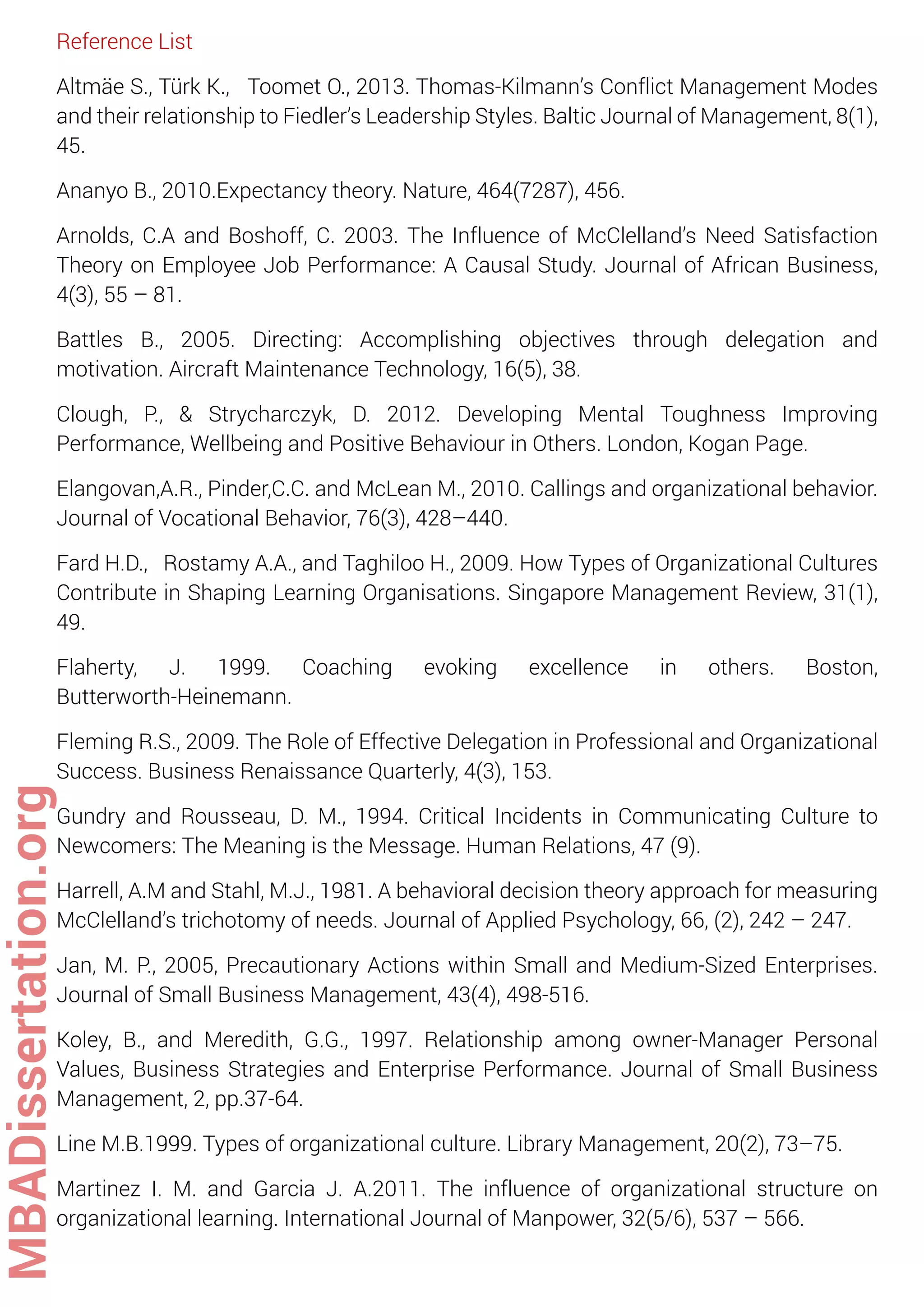 Reference List

Altmäe S., Türk K., Toomet O., 2013. Thomas-Kilmann's Conflict Management Modes and their relationship to Fiedler's Leadership Styles. Baltic Journal of Management, 8(1), 45.

Ananyo B., 2010.Expectancy theory. Nature, 464(7287), 456.

Arnolds, C.A and Boshoff, C. 2003. The Influence of McClelland's Need Satisfaction Theory on Employee Job Performance: A Causal Study. Journal of African Business, 4(3), 55 – 81.

Battles B., 2005. Directing: Accomplishing objectives through delegation and motivation. Aircraft Maintenance Technology, 16(5), 38.

Clough, P., & Strycharczyk, D. 2012. Developing Mental Toughness Improving Performance, Wellbeing and Positive Behaviour in Others. London, Kogan Page.

Elangovan,A.R., Pinder,C.C. and McLean M., 2010. Callings and organizational behavior. Journal of Vocational Behavior, 76(3), 428–440.

Fard H.D., Rostamy A.A., and Taghiloo H., 2009. How Types of Organizational Cultures Contribute in Shaping Learning Organisations. Singapore Management Review, 31(1), 49.

Flaherty, J. 1999. Coaching evoking excellence in others. Boston, Butterworth-Heinemann.

Fleming R.S., 2009. The Role of Effective Delegation in Professional and Organizational Success. Business Renaissance Quarterly, 4(3), 153.

Gundry and Rousseau, D. M., 1994. Critical Incidents in Communicating Culture to Newcomers: The Meaning is the Message. Human Relations, 47 (9).

Harrell, A.M and Stahl, M.J., 1981. A behavioral decision theory approach for measuring McClelland's trichotomy of needs. Journal of Applied Psychology, 66, (2), 242 – 247.

Jan, M. P., 2005, Precautionary Actions within Small and Medium-Sized Enterprises. Journal of Small Business Management, 43(4), 498-516.

Koley, B., and Meredith, G.G., 1997. Relationship among owner-Manager Personal Values, Business Strategies and Enterprise Performance. Journal of Small Business Management, 2, pp.37-64.

Line M.B.1999. Types of organizational culture. Library Management, 20(2), 73–75.

Martinez I. M. and Garcia J. A.2011. The influence of organizational structure on organizational learning. International Journal of Manpower, 32(5/6), 537 – 566.

MBADissertation.org